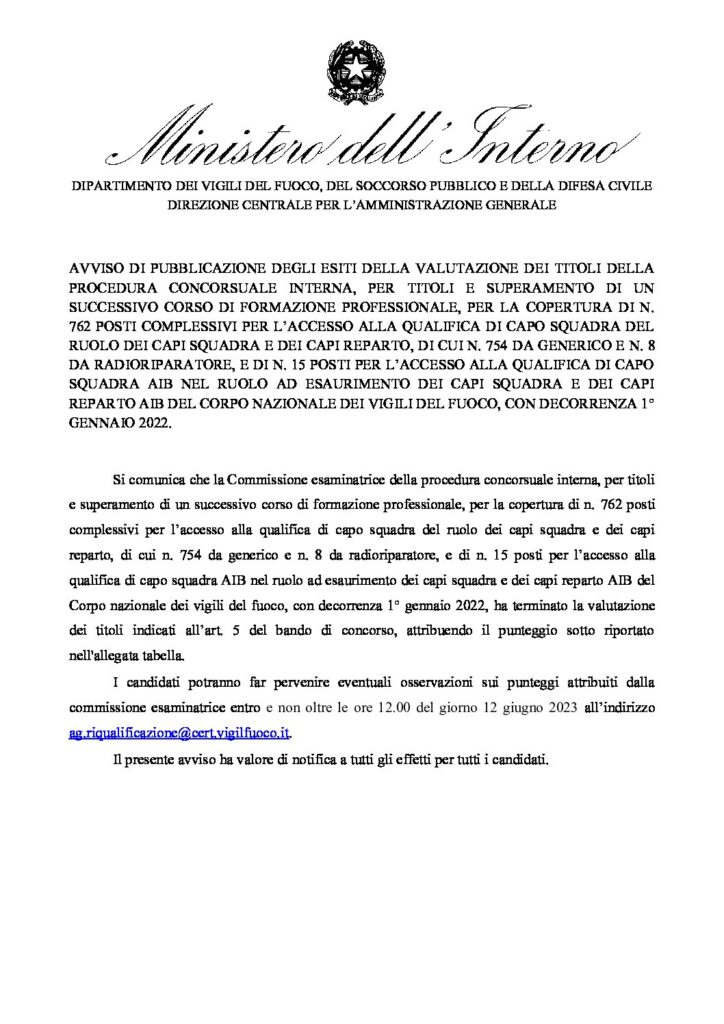 Ministero dell'Interno

DIPARTIMENTO DEI VIGILI DEL FUOCO, DEL SOCCORSO PUBBLICO E DELLA DIFESA CIVILE
DIREZIONE CENTRALE PER L'AMMINISTRAZIONE GENERALE

AVVISO DI PUBBLICAZIONE DEGLI ESITI DELLA VALUTAZIONE DEI TITOLI DELLA PROCEDURA CONCORSUALE INTERNA, PER TITOLI E SUPERAMENTO DI UN SUCCESSIVO CORSO DI FORMAZIONE PROFESSIONALE, PER LA COPERTURA DI N. 762 POSTI COMPLESSIVI PER L'ACCESSO ALLA QUALIFICA DI CAPO SQUADRA DEL RUOLO DEI CAPI SQUADRA E DEI CAPI REPARTO, DI CUI N. 754 DA GENERICO E N. 8 DA RADIORIPARATORE, E DI N. 15 POSTI PER L'ACCESSO ALLA QUALIFICA DI CAPO SQUADRA AIB NEL RUOLO AD ESAURIMENTO DEI CAPI SQUADRA E DEI CAPI REPARTO AIB DEL CORPO NAZIONALE DEI VIGILI DEL FUOCO, CON DECORRENZA 1° GENNAIO 2022.

Si comunica che la Commissione esaminatrice della procedura concorsuale interna, per titoli e superamento di un successivo corso di formazione professionale, per la copertura di n. 762 posti complessivi per l'accesso alla qualifica di capo squadra del ruolo dei capi squadra e dei capi reparto, di cui n. 754 da generico e n. 8 da radioriparatore, e di n. 15 posti per l'accesso alla qualifica di capo squadra AIB nel ruolo ad esaurimento dei capi squadra e dei capi reparto AIB del Corpo nazionale dei vigili del fuoco, con decorrenza 1° gennaio 2022, ha terminato la valutazione dei titoli indicati all'art. 5 del bando di concorso, attribuendo il punteggio sotto riportato nell'allegata tabella.

I candidati potranno far pervenire eventuali osservazioni sui punteggi attribuiti dalla commissione esaminatrice entro e non oltre le ore 12.00 del giorno 12 giugno 2023 all'indirizzo ag.riqualificazione@cert.vigilfuoco.it.

Il presente avviso ha valore di notifica a tutti gli effetti per tutti i candidati.